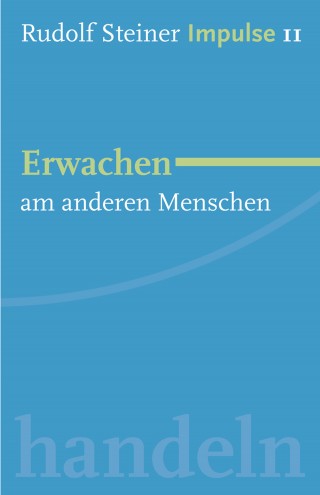 Rudolf Steiner Impulse 11

Erwachen
am anderen Menschen

handeln